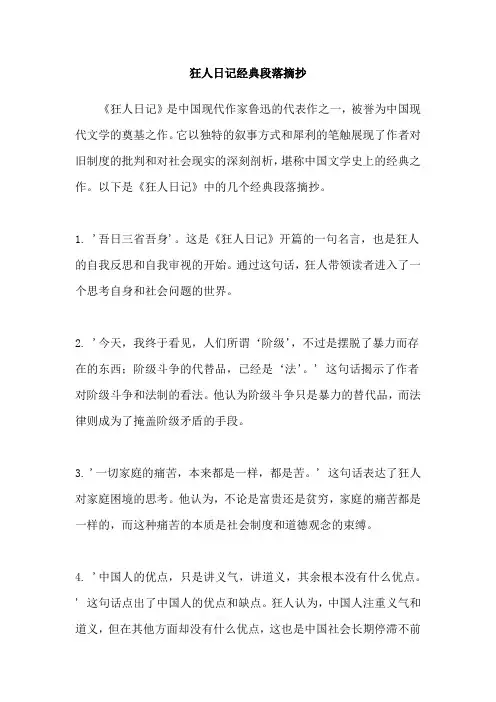 狂人日记经典段落摘抄

《狂人日记》是中国现代作家鲁迅的代表作之一，被誉为中国现代文学的奠基之作。它以独特的叙事方式和犀利的笔触展现了作者对旧制度的批判和对社会现实的深刻剖析，堪称中国文学史上的经典之作。以下是《狂人日记》中的几个经典段落摘抄。

1. '吾日三省吾身'。这是《狂人日记》开篇的一句名言，也是狂人的自我反思和自我审视的开始。通过这句话，狂人带领读者进入了一个思考自身和社会问题的世界。

2. '今天，我终于看见，人们所谓'阶级'，不过是摆脱了暴力而存在的东西；阶级斗争的代替品，已经是'法'。' 这句话揭示了作者对阶级斗争和法制的看法。他认为阶级斗争只是暴力的替代品，而法律则成为了掩盖阶级矛盾的手段。

3. '一切家庭的痛苦，本来都是一样，都是苦。' 这句话表达了狂人对家庭困境的思考。他认为，不论是富贵还是贫穷，家庭的痛苦都是一样的，而这种痛苦的本质是社会制度和道德观念的束缚。

4. '中国人的优点，只是讲义气，讲道义，其余根本没有什么优点。' 这句话点出了中国人的优点和缺点。狂人认为，中国人注重义气和道义，但在其他方面却没有什么优点，这也是中国社会长期停滞不前